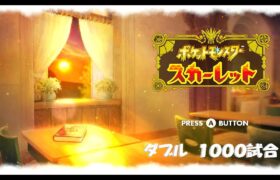 ポケットモンスター
スカーレット

PRESS A BUTTON

ダブル 1000試合